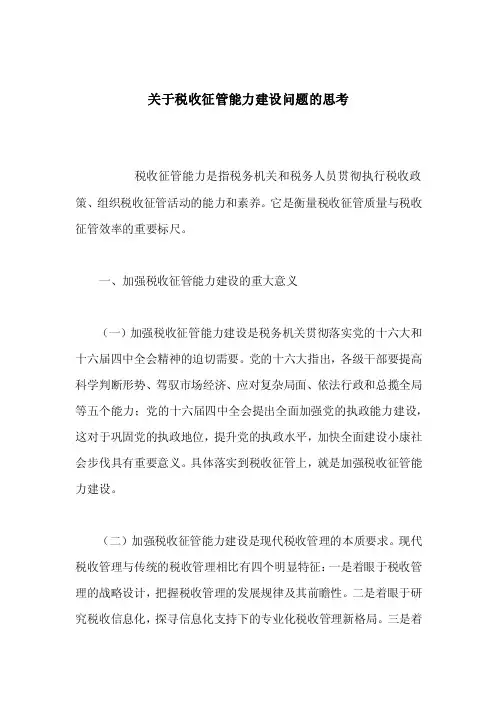 关于税收征管能力建设问题的思考

税收征管能力是指税务机关和税务人员贯彻执行税收政策、组织税收征管活动的能力和素养。它是衡量税收征管质量与税收征管效率的重要标尺。

一、加强税收征管能力建设的重大意义

（一）加强税收征管能力建设是税务机关贯彻落实党的十六大和十六届四中全会精神的迫切需要。党的十六大指出，各级干部要提高科学判断形势、驾驭市场经济、应对复杂局面、依法行政和总揽全局等五个能力；党的十六届四中全会提出全面加强党的执政能力建设，这对于巩固党的执政地位，提升党的执政水平，加快全面建设小康社会步伐具有重要意义。具体落实到税收征管上，就是加强税收征管能力建设。

（二）加强税收征管能力建设是现代税收管理的本质要求。现代税收管理与传统的税收管理相比有四个明显特征：一是着眼于税收管理的战略设计，把握税收管理的发展规律及其前瞻性。二是着眼于研究税收信息化，探寻信息化支持下的专业化税收管理新格局。三是着